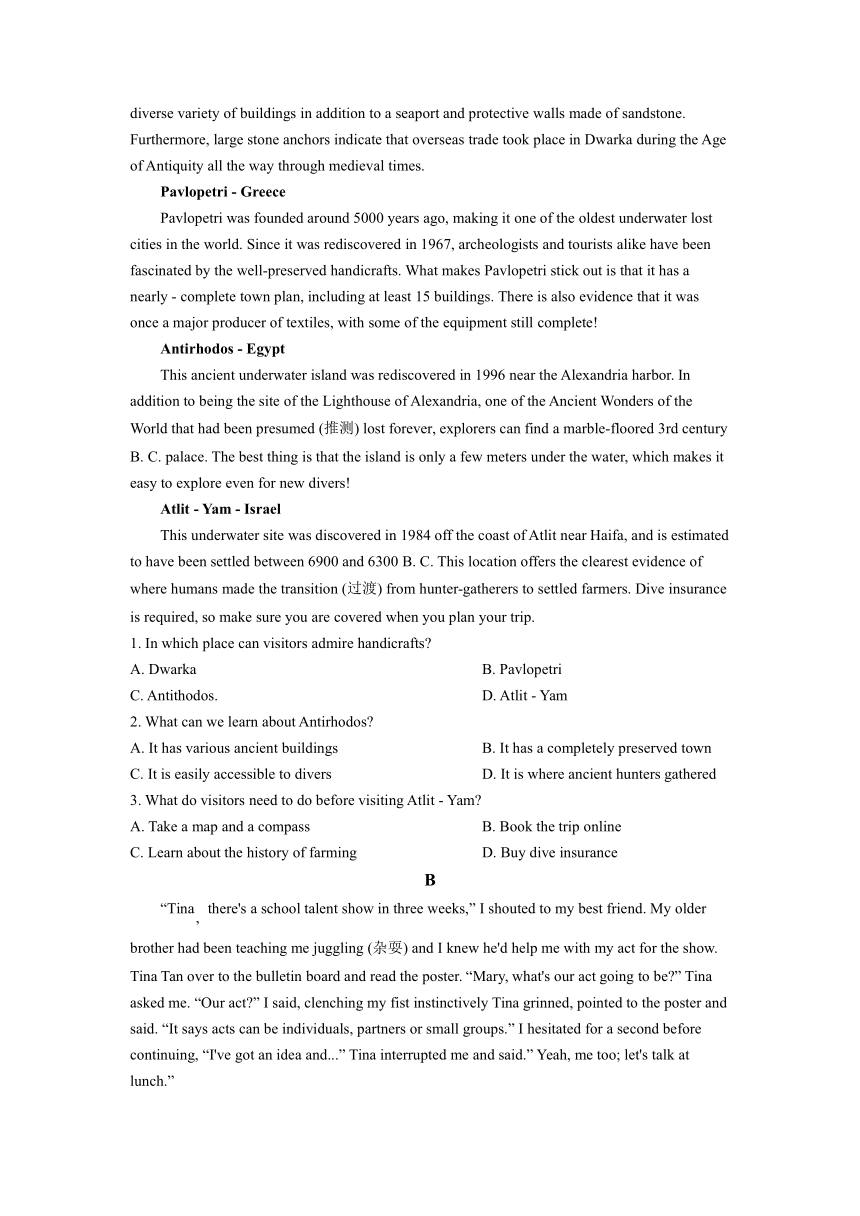 diverse variety of buildings in addition to a seaport and protective walls made of sandstone. Furthermore, large stone anchors indicate that overseas trade took place in Dwarka during the Age of Antiquity all the way through medieval times.

Pavlopetri - Greece

Pavlopetri was founded around 5000 years ago, making it one of the oldest underwater lost cities in the world. Since it was rediscovered in 1967, archeologists and tourists alike have been fascinated by the well-preserved handicrafts. What makes Pavlopetri stick out is that it has a nearly - complete town plan, including at least 15 buildings. There is also evidence that it was once a major producer of textiles, with some of the equipment still complete!

Antirhodos - Egypt

This ancient underwater island was rediscovered in 1996 near the Alexandria harbor. In addition to being the site of the Lighthouse of Alexandria, one of the Ancient Wonders of the World that had been presumed (推测) lost forever, explorers can find a marble-floored 3rd century B. C. palace. The best thing is that the island is only a few meters under the water, which makes it easy to explore even for new divers!

Atlit - Yam - Israel

This underwater site was discovered in 1984 off the coast of Atlit near Haifa, and is estimated to have been settled between 6900 and 6300 B. C. This location offers the clearest evidence of where humans made the transition (过渡) from hunter-gatherers to settled farmers. Dive insurance is required, so make sure you are covered when you plan your trip.

1. In which place can visitors admire handicrafts?

A. Dwarka
B. Pavlopetri
C. Antithodos.
D. Atlit - Yam

2. What can we learn about Antirhodos?

A. It has various ancient buildings
B. It has a completely preserved town
C. It is easily accessible to divers
D. It is where ancient hunters gathered

3. What do visitors need to do before visiting Atlit - Yam?

A. Take a map and a compass
B. Book the trip online
C. Learn about the history of farming
D. Buy dive insurance

B

“Tina, there's a school talent show in three weeks,” I shouted to my best friend. My older brother had been teaching me juggling (杂耍) and I knew he'd help me with my act for the show. Tina Tan over to the bulletin board and read the poster. “Mary, what's our act going to be?” Tina asked me. “Our act?” I said, clenching my fist instinctively Tina grinned, pointed to the poster and said. “It says acts can be individuals, partners or small groups.” I hesitated for a second before continuing, “I've got an idea and...” Tina interrupted me and said.” Yeah, me too; let's talk at lunch.”